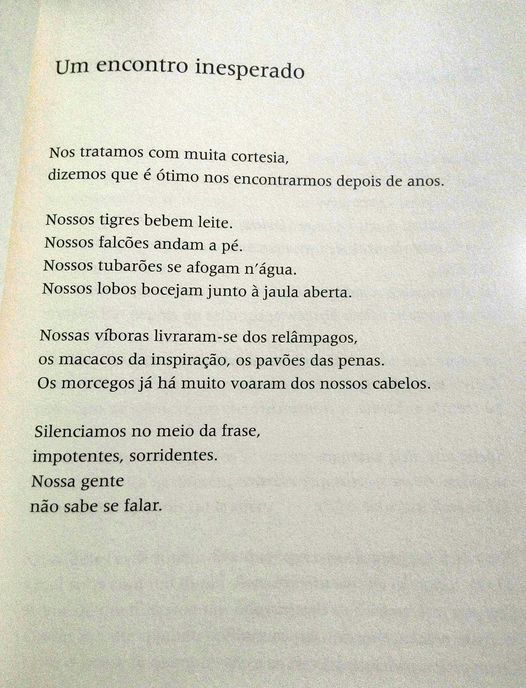 Um encontro inesperado

Nos tratamos com muita cortesia,
dizemos que é ótimo nos encontrarmos depois de anos.

Nossos tigres bebem leite.
Nossos falcões andam a pé.
Nossos tubarões se afogam n'água.
Nossos lobos bocejam junto à jaula aberta.

Nossas víboras livraram-se dos relâmpagos,
os macacos da inspiração, os pavões das penas.
Os morcegos já há muito voaram dos nossos cabelos.

Silenciamos no meio da frase,
impotentes, sorridentes.
Nossa gente
não sabe se falar.